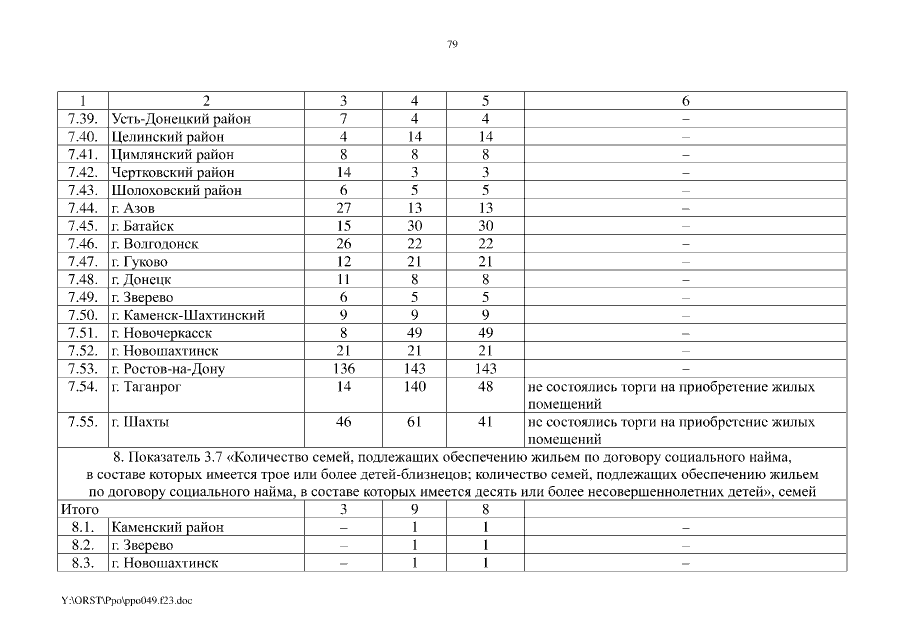 79

| 1 | 2 | 3 | 4 | 5 | 6 |
|---|---|---|---|---|---|
| 7.39. | Усть-Донецкий район | 7 | 4 | 4 | – |
| 7.40. | Целинский район | 4 | 14 | 14 | – |
| 7.41. | Цимлянский район | 8 | 8 | 8 | – |
| 7.42. | Чертковский район | 14 | 3 | 3 | – |
| 7.43. | Шолоховский район | 6 | 5 | 5 | – |
| 7.44. | г. Азов | 27 | 13 | 13 | – |
| 7.45. | г. Батайск | 15 | 30 | 30 | – |
| 7.46. | г. Волгодонск | 26 | 22 | 22 | – |
| 7.47. | г. Гуково | 12 | 21 | 21 | – |
| 7.48. | г. Донецк | 11 | 8 | 8 | – |
| 7.49. | г. Зверево | 6 | 5 | 5 | – |
| 7.50. | г. Каменск-Шахтинский | 9 | 9 | 9 | – |
| 7.51. | г. Новочеркасск | 8 | 49 | 49 | – |
| 7.52. | г. Новошахтинск | 21 | 21 | 21 | – |
| 7.53. | г. Ростов-на-Дону | 136 | 143 | 143 | – |
| 7.54. | г. Таганрог | 14 | 140 | 48 | не состоялись торги на приобретение жилых помещений |
| 7.55. | г. Шахты | 46 | 61 | 41 | не состоялись торги на приобретение жилых помещений |
| 8. Показатель 3.7 «Количество семей, подлежащих обеспечению жильем по договору социального найма, в составе которых имеется трое или более детей-близнецов; количество семей, подлежащих обеспечению жильем по договору социального найма, в составе которых имеется десять или более несовершеннолетних детей», семей | | | | | |
| Итого | | 3 | 9 | 8 | |
| 8.1. | Каменский район | – | 1 | 1 | – |
| 8.2. | г. Зверево | – | 1 | 1 | – |
| 8.3. | г. Новошахтинск | – | 1 | 1 | – |

Y:\ORST\Ppo\ppo049.f23.doc